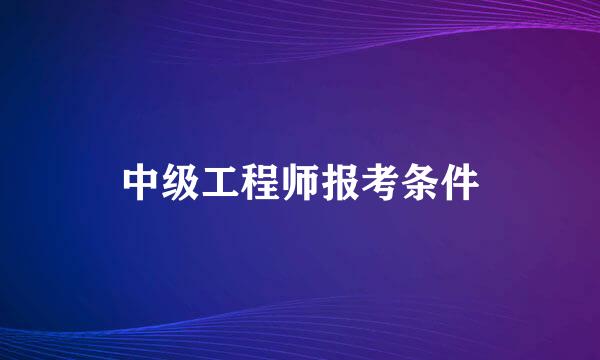 中级工程师报考条件